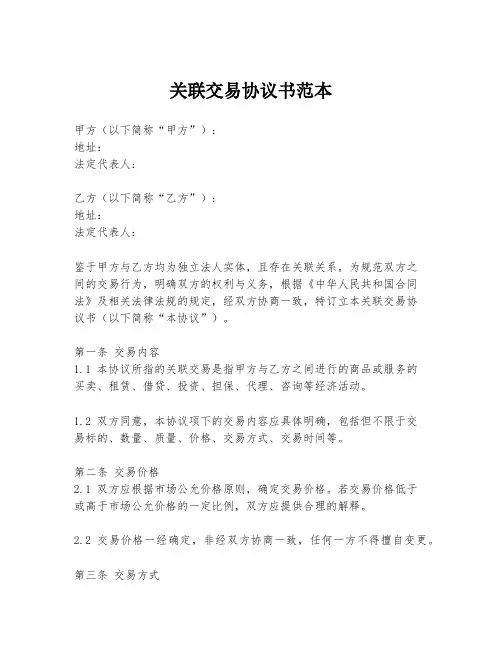 关联交易协议书范本

甲方（以下简称“甲方”）：
地址：
法定代表人：

乙方（以下简称“乙方”）：
地址：
法定代表人：

鉴于甲方与乙方均为独立法人实体，且存在关联关系，为规范双方之间的交易行为，明确双方的权利与义务，根据《中华人民共和国合同法》及相关法律法规的规定，经双方协商一致，特订立本关联交易协议书（以下简称“本协议”）。

第一条 交易内容
1.1 本协议所指的关联交易是指甲方与乙方之间进行的商品或服务的买卖、租赁、借贷、投资、担保、代理、咨询等经济活动。

1.2 双方同意，本协议项下的交易内容应具体明确，包括但不限于交易标的、数量、质量、价格、交易方式、交易时间等。

第二条 交易价格
2.1 双方应根据市场公允价格原则，确定交易价格。若交易价格低于或高于市场公允价格的一定比例，双方应提供合理的解释。

2.2 交易价格一经确定，非经双方协商一致，任何一方不得擅自变更。

第三条 交易方式